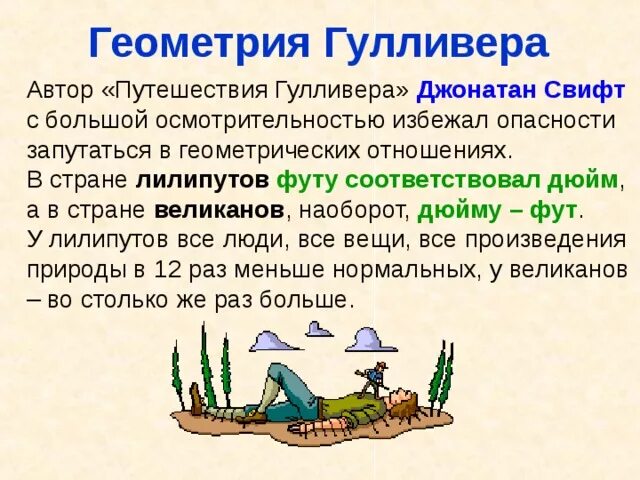 Геометрия Гулливера

Автор «Путешествия Гулливера» Джонатан Свифт с большой осмотрительностью избежал опасности запутаться в геометрических отношениях.
В стране лилипутов футу соответствовал дюйм, а в стране великанов, наоборот, дюйму – фут.
У лилипутов все люди, все вещи, все произведения природы в 12 раз меньше нормальных, у великанов – во столько же раз больше.